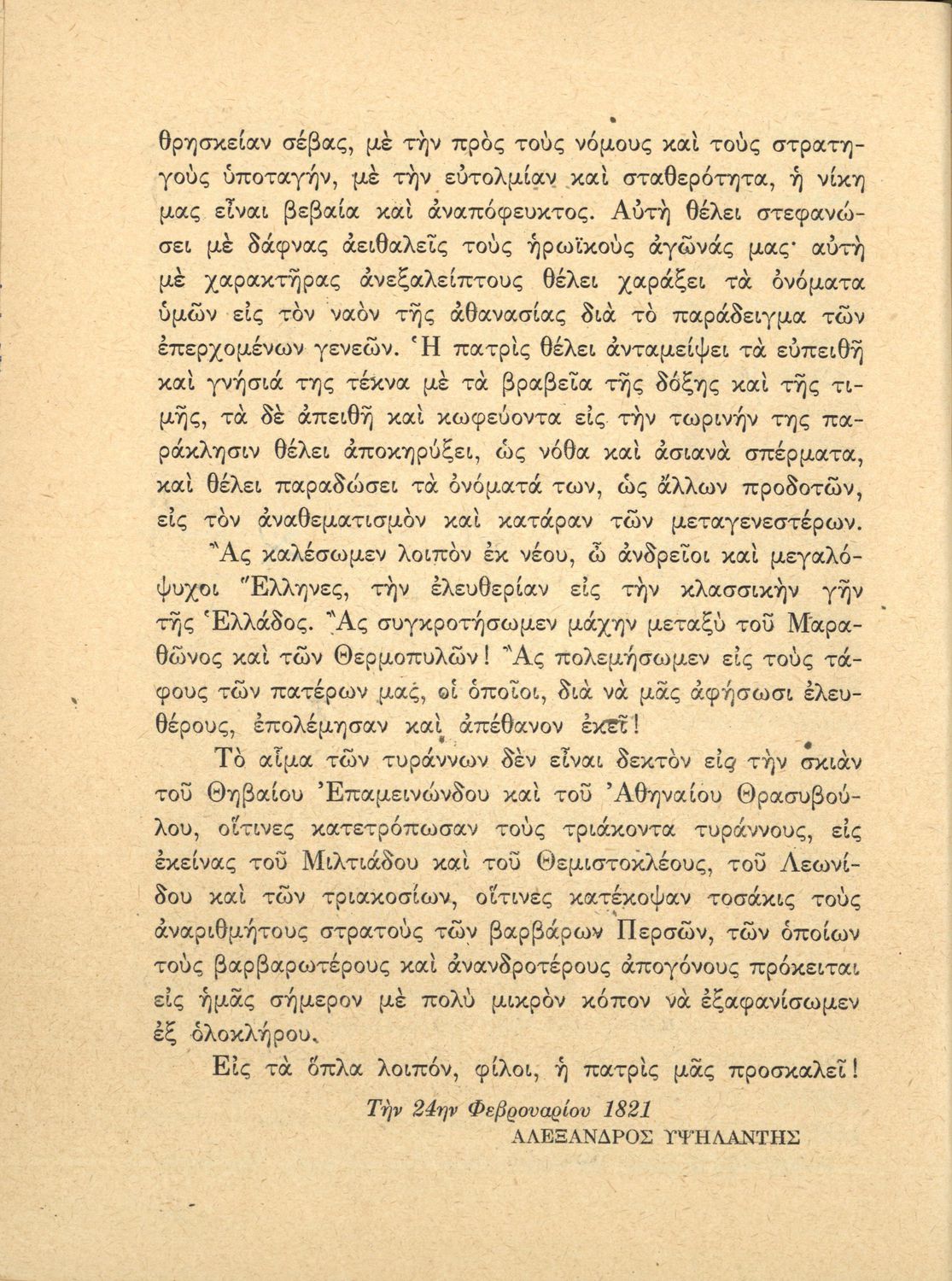 θρησκείαν σέβας, μὲ τὴν πρὸς τοὺς νόμους καὶ τοὺς στρατηγοὺς ὑποταγήν, μὲ τὴν εὐτολμίαν καὶ σταθερότητα, ἡ νίκη μας εἶναι βεβαία καὶ ἀναπόφευκτος. Αὐτὴ θέλει στεφανώσει μὲ δάφνας ἀειθαλεῖς τοὺς ἡρωϊκοὺς ἀγῶνάς μας· αὐτὴ μὲ χαρακτῆρας ἀνεξαλείπτους θέλει χαράξει τὰ ὀνόματα ὑμῶν εἰς τὸν ναὸν τῆς ἀθανασίας διὰ τὸ παράδειγμα τῶν ἐπερχομένων γενεῶν. Ἡ πατρὶς θέλει ἀνταμείψει τὰ εὐπειθῆ καὶ γνήσιά της τέκνα μὲ τὰ βραβεῖα τῆς δόξης καὶ τῆς τιμῆς, τὰ δὲ ἀπειθῆ καὶ κωφεύοντα εἰς τὴν τωρινήν της παράκλησιν θέλει ἀποκηρύξει, ὡς νόθα καὶ ἀσιανὰ σπέρματα, καὶ θέλει παραδώσει τὰ ὀνόματά των, ὡς ἄλλων προδοτῶν, εἰς τὸν ἀναθεματισμὸν καὶ κατάραν τῶν μεταγενεστέρων.

Ἂς καλέσωμεν λοιπὸν ἐκ νέου, ὦ ἀνδρεῖοι καὶ μεγαλόψυχοι Ἕλληνες, τὴν ἐλευθερίαν εἰς τὴν κλασσικὴν γῆν τῆς Ἑλλάδος. Ἂς συγκροτήσωμεν μάχην μεταξὺ τοῦ Μαραθῶνος καὶ τῶν Θερμοπυλῶν! Ἂς πολεμήσωμεν εἰς τοὺς τάφους τῶν πατέρων μας, οἱ ὁποῖοι, διὰ νὰ μᾶς ἀφήσωσι ἐλευθέρους, ἐπολέμησαν καὶ ἀπέθανον ἐκεῖ!

Τὸ αἷμα τῶν τυράννων δὲν εἶναι δεκτὸν εἰς τὴν σκιὰν τοῦ Θηβαίου Ἐπαμεινώνδου καὶ τοῦ Ἀθηναίου Θρασυβούλου, οἵτινες κατετρόπωσαν τοὺς τριάκοντα τυράννους, εἰς ἐκείνας τοῦ Μιλτιάδου καὶ τοῦ Θεμιστοκλέους, τοῦ Λεωνίδου καὶ τῶν τριακοσίων, οἵτινες κατέκοψαν τοσάκις τοὺς ἀναριθμήτους στρατοὺς τῶν βαρβάρων Περσῶν, τῶν ὁποίων τοὺς βαρβαρωτέρους καὶ ἀνανδροτέρους ἀπογόνους πρόκειται εἰς ἡμᾶς σήμερον μὲ πολὺ μικρὸν κόπον νὰ ἐξαφανίσωμεν ἐξ ὁλοκλήρου.

Εἰς τὰ ὅπλα λοιπόν, φίλοι, ἡ πατρὶς μᾶς προσκαλεῖ!

Τὴν 24ην Φεβρουαρίου 1821
ΑΛΕΞΑΝΔΡΟΣ ΥΨΗΛΑΝΤΗΣ